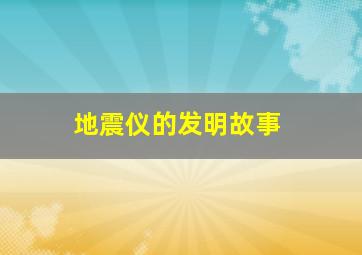 地震仪的发明故事